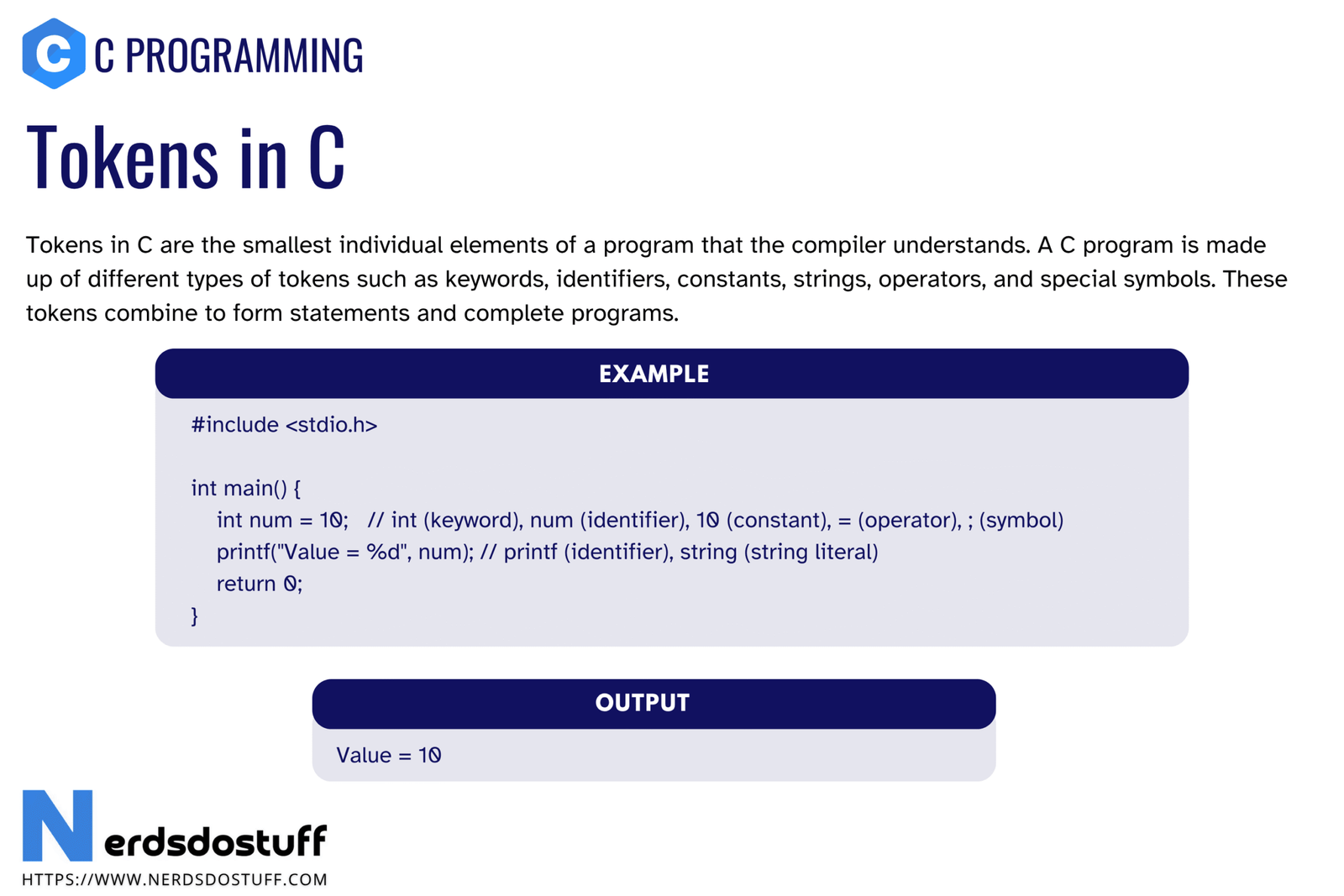 C

C PROGRAMMING

Tokens in C

Tokens in C are the smallest individual elements of a program that the compiler understands. A C program is made up of different types of tokens such as keywords, identifiers, constants, strings, operators, and special symbols. These tokens combine to form statements and complete programs.

EXAMPLE

#include <stdio.h>

int main() {
    int num = 10;   // int (keyword), num (identifier), 10 (constant), = (operator), ; (symbol)
    printf("Value = %d", num); // printf (identifier), string (string literal)
    return 0;
}

OUTPUT

Value = 10

Nerdsdostuff

HTTPS://WWW.NERDSDOSTUFF.COM